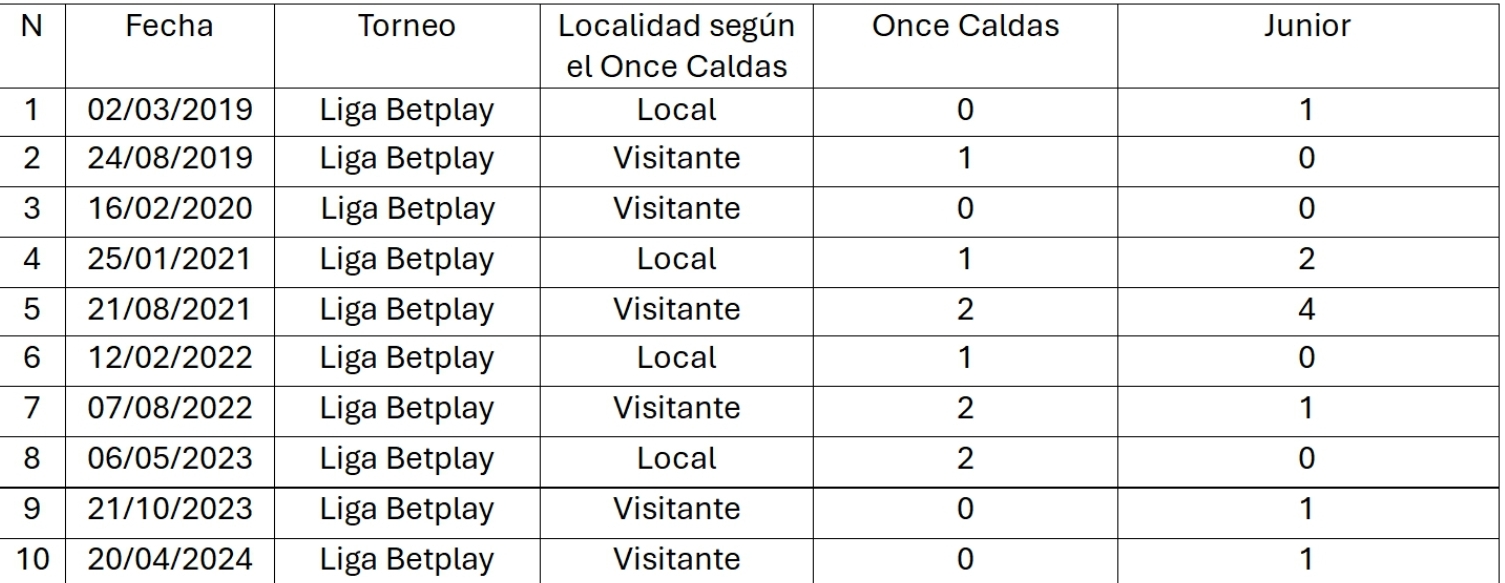 | N | Fecha | Torneo | Localidad según el Once Caldas | Once Caldas | Junior |
|---|---|---|---|---|---|
| 1 | 02/03/2019 | Liga Betplay | Local | 0 | 1 |
| 2 | 24/08/2019 | Liga Betplay | Visitante | 1 | 0 |
| 3 | 16/02/2020 | Liga Betplay | Visitante | 0 | 0 |
| 4 | 25/01/2021 | Liga Betplay | Local | 1 | 2 |
| 5 | 21/08/2021 | Liga Betplay | Visitante | 2 | 4 |
| 6 | 12/02/2022 | Liga Betplay | Local | 1 | 0 |
| 7 | 07/08/2022 | Liga Betplay | Visitante | 2 | 1 |
| 8 | 06/05/2023 | Liga Betplay | Local | 2 | 0 |
| 9 | 21/10/2023 | Liga Betplay | Visitante | 0 | 1 |
| 10 | 20/04/2024 | Liga Betplay | Visitante | 0 | 1 |